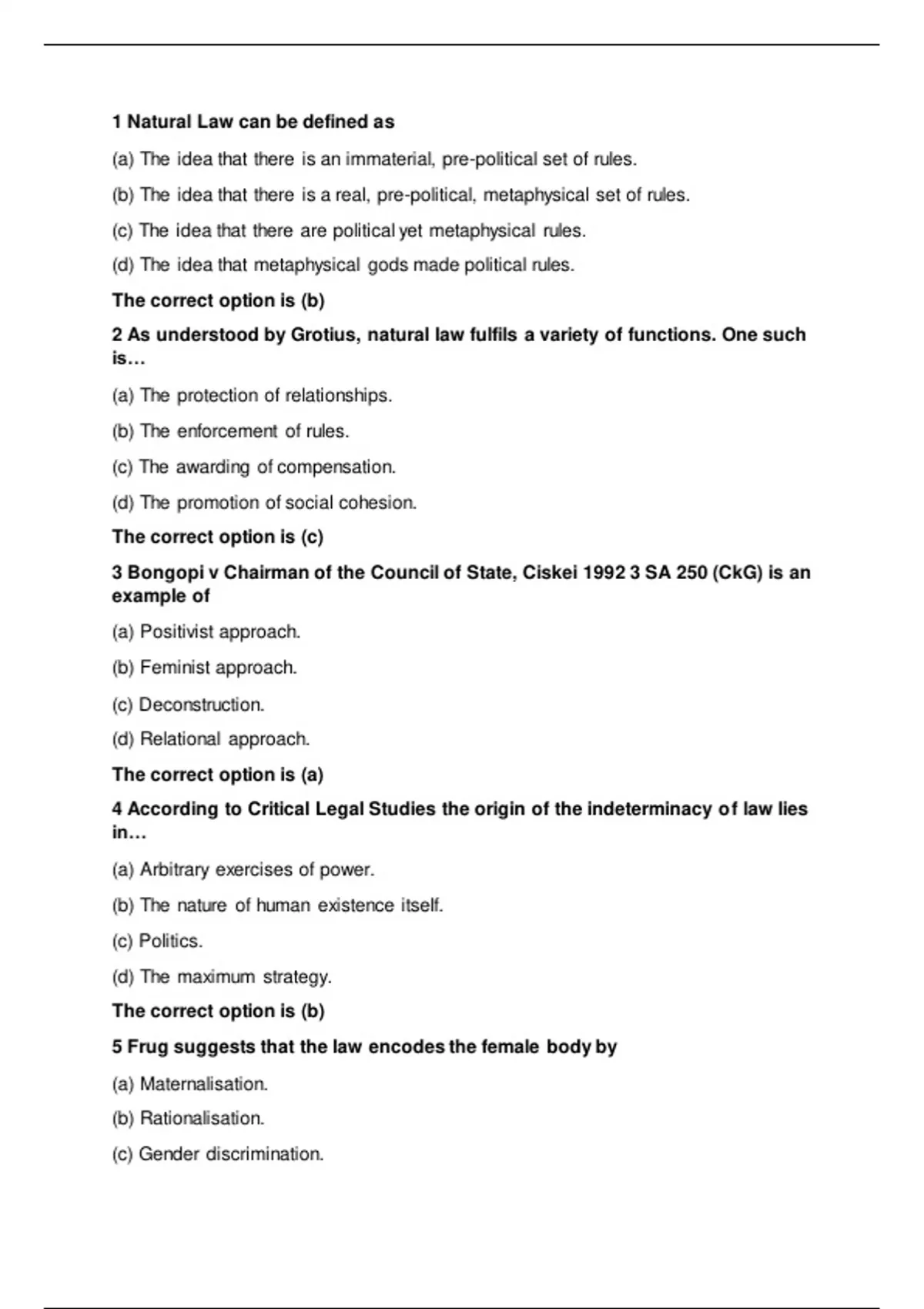 1 Natural Law can be defined as

(a) The idea that there is an immaterial, pre-political set of rules.

(b) The idea that there is a real, pre-political, metaphysical set of rules.

(c) The idea that there are political yet metaphysical rules.

(d) The idea that metaphysical gods made political rules.

The correct option is (b)

2 As understood by Grotius, natural law fulfils a variety of functions. One such is…

(a) The protection of relationships.

(b) The enforcement of rules.

(c) The awarding of compensation.

(d) The promotion of social cohesion.

The correct option is (c)

3 Bongopi v Chairman of the Council of State, Ciskei 1992 3 SA 250 (CkG) is an example of

(a) Positivist approach.

(b) Feminist approach.

(c) Deconstruction.

(d) Relational approach.

The correct option is (a)

4 According to Critical Legal Studies the origin of the indeterminacy of law lies in…

(a) Arbitrary exercises of power.

(b) The nature of human existence itself.

(c) Politics.

(d) The maximum strategy.

The correct option is (b)

5 Frug suggests that the law encodes the female body by

(a) Maternalisation.

(b) Rationalisation.

(c) Gender discrimination.